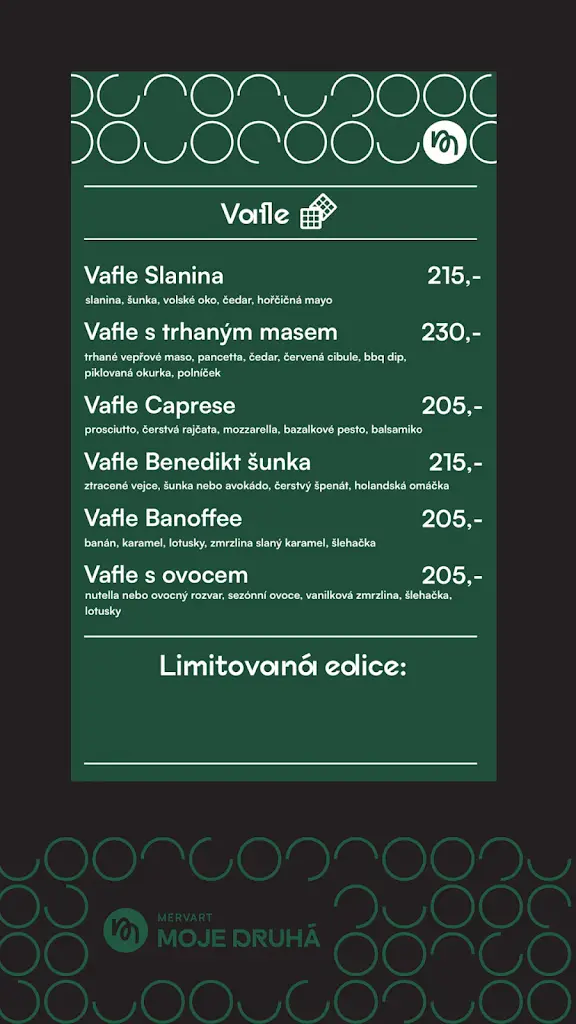 Vafle

Vafle Slanina 215,-
slanina, šunka, volské oko, čedar, hořčičná mayo

Vafle s trhaným masem 230,-
trhané vepřové maso, pancetta, čedar, červená cibule, bbq dip, piklovaná okurka, polníček

Vafle Caprese 205,-
prosciutto, čerstvá rajčata, mozzarella, bazalkové pesto, balsamiko

Vafle Benedikt šunka 215,-
ztracené vejce, šunka nebo avokádo, čerstvý špenát, holandská omáčka

Vafle Banoffee 205,-
banán, karamel, lotusky, zmrzlina slaný karamel, šlehačka

Vafle s ovocem 205,-
nutella nebo ovocný rozvar, sezónní ovoce, vanilková zmrzlina, šlehačka, lotusky

Limitovaná edice:

MERVART
MOJE DRUHÁ